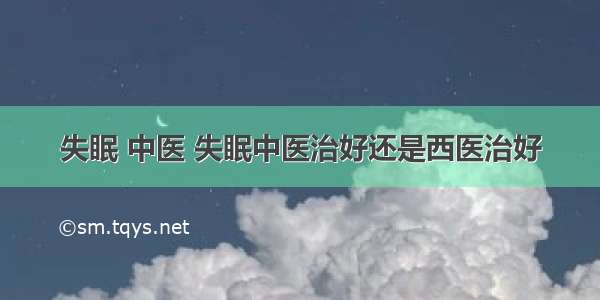 失眠 中医 失眠中医治好还是西医治好

©sm.tqys.net